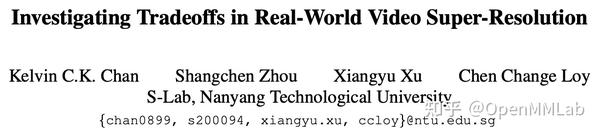 Investigating Tradeoffs in Real-World Video Super-Resolution

Kelvin C.K. Chan Shangchen Zhou Xiangyu Xu Chen Change Loy
S-Lab, Nanyang Technological University
{chan0899, s200094, xiangyu.xu, ccloy}@ntu.edu.sg

知乎 @OpenMMLab